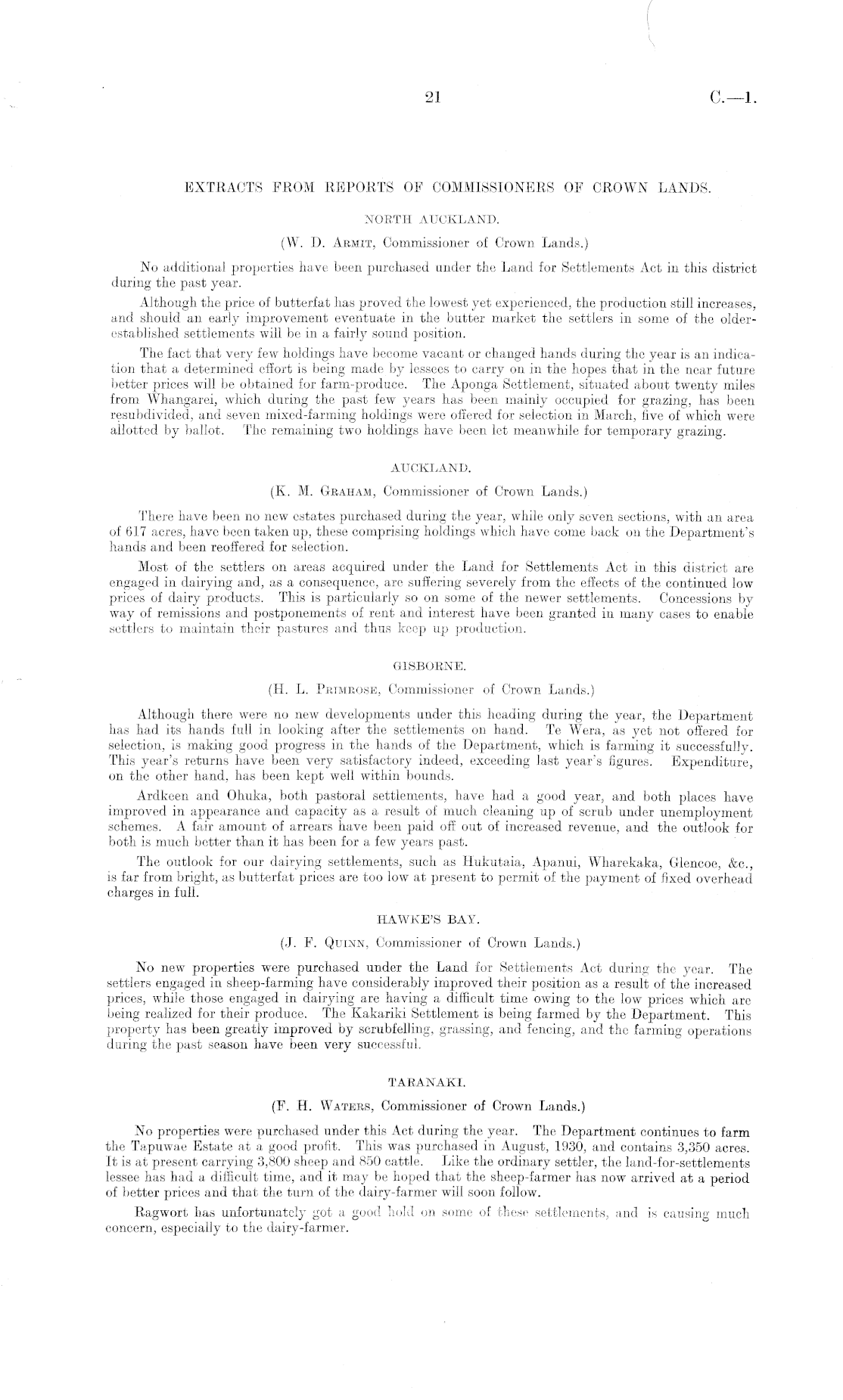 21 C.—1.

EXTRACTS FROM REPORTS OF COMMISSIONERS OF CROWN LANDS.

NORTH AUCKLAND.

(W. D. Armit, Commissioner of Crown Lands.)

No additional properties have been purchased under the Land for Settlements Act in this district during the past year.

Although the price of butterfat has proved the lowest yet experienced, the production still increases, and should an early improvement eventuate in the butter market the settlers in some of the older-established settlements will be in a fairly sound position.

The fact that very few holdings have become vacant or changed hands during the year is an indication that a determined effort is being made by lessees to carry on in the hopes that in the near future better prices will be obtained for farm-produce. The Aponga Settlement, situated about twenty miles from Whangarei, which during the past few years has been mainly occupied for grazing, has been resubdivided, and seven mixed-farming holdings were offered for selection in March, five of which were allotted by ballot. The remaining two holdings have been let meanwhile for temporary grazing.

AUCKLAND.

(K. M. Graham, Commissioner of Crown Lands.)

There have been no new estates purchased during the year, while only seven sections, with an area of 617 acres, have been taken up, these comprising holdings which have come back on the Department's hands and been reoffered for selection.

Most of the settlers on areas acquired under the Land for Settlements Act in this district are engaged in dairying and, as a consequence, are suffering severely from the effects of the continued low prices of dairy products. This is particularly so on some of the newer settlements. Concessions by way of remissions and postponements of rent and interest have been granted in many cases to enable settlers to maintain their pastures and thus keep up production.

GISBORNE.

(H. L. Primrose, Commissioner of Crown Lands.)

Although there were no new developments under this heading during the year, the Department has had its hands full in looking after the settlements on hand. Te Wera, as yet not offered for selection, is making good progress in the hands of the Department, which is farming it successfully. This year's returns have been very satisfactory indeed, exceeding last year's figures. Expenditure, on the other hand, has been kept well within bounds.

Ardkeen and Ohuka, both pastoral settlements, have had a good year, and both places have improved in appearance and capacity as a result of much cleaning up of scrub under unemployment schemes. A fair amount of arrears have been paid off out of increased revenue, and the outlook for both is much better than it has been for a few years past.

The outlook for our dairying settlements, such as Hukutaia, Apanui, Wharekaka, Glencoe, &c., is far from bright, as butterfat prices are too low at present to permit of the payment of fixed overhead charges in full.

HAWKE'S BAY.

(J. F. Quinn, Commissioner of Crown Lands.)

No new properties were purchased under the Land for Settlements Act during the year. The settlers engaged in sheep-farming have considerably improved their position as a result of the increased prices, while those engaged in dairying are having a difficult time owing to the low prices which are being realized for their produce. The Kakariki Settlement is being farmed by the Department. This property has been greatly improved by scrubfelling, grassing, and fencing, and the farming operations during the past season have been very successful.

TARANAKI.

(F. H. Waters, Commissioner of Crown Lands.)

No properties were purchased under this Act during the year. The Department continues to farm the Tapuwae Estate at a good profit. This was purchased in August, 1930, and contains 3,350 acres. It is at present carrying 3,800 sheep and 850 cattle. Like the ordinary settler, the land-for-settlements lessee has had a difficult time, and it may be hoped that the sheep-farmer has now arrived at a period of better prices and that the turn of the dairy-farmer will soon follow.

Ragwort has unfortunately got a good hold on some of these settlements, and is causing much concern, especially to the dairy-farmer.